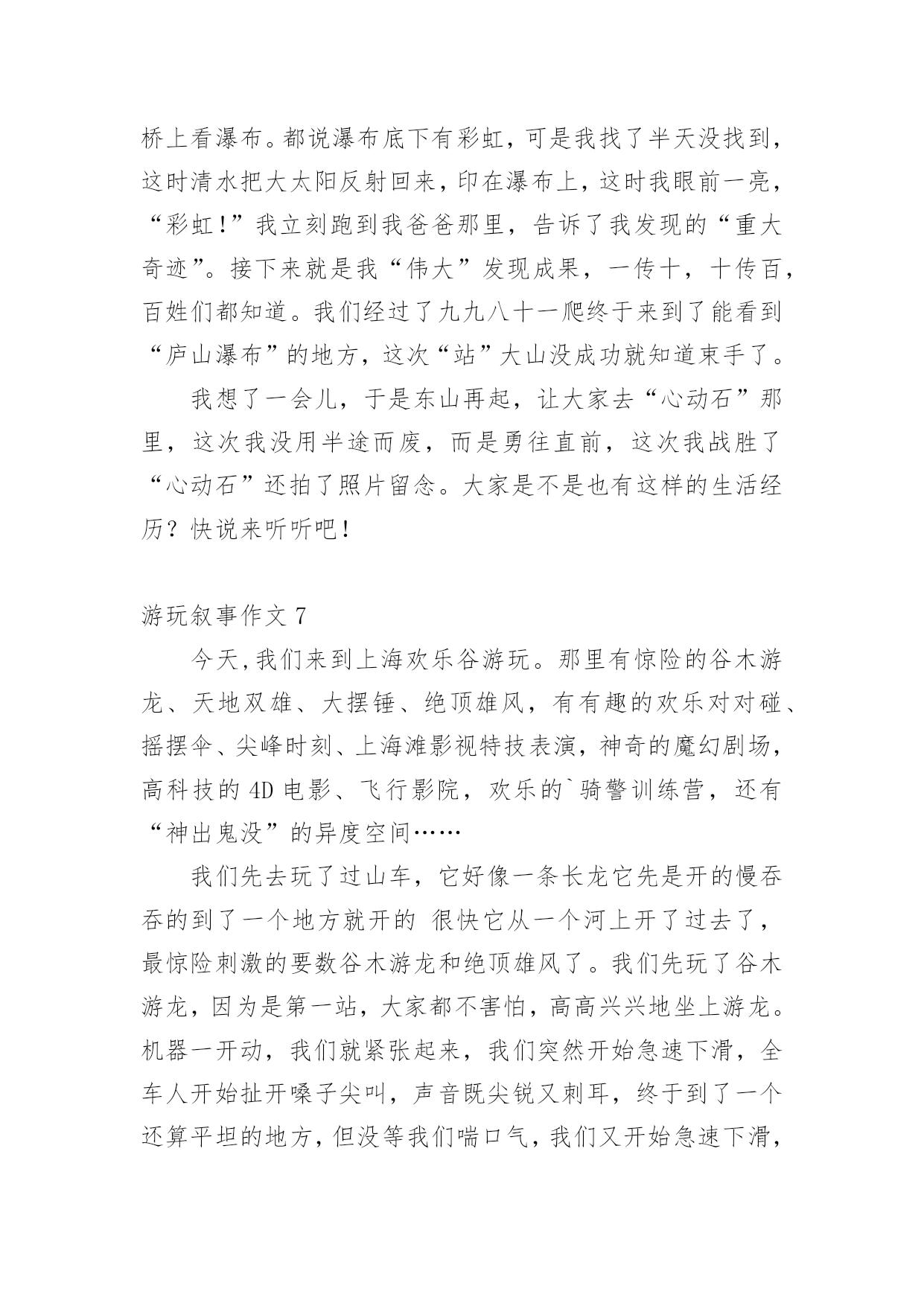 桥上看瀑布。都说瀑布底下有彩虹，可是我找了半天没找到，这时清水把大太阳反射回来，印在瀑布上，这时我眼前一亮，“彩虹！”我立刻跑到我爸爸那里，告诉了我发现的“重大奇迹”。接下来就是我“伟大”发现成果，一传十，十传百，百姓们都知道。我们经过了九九八十一爬终于来到了能看到“庐山瀑布”的地方，这次“站”大山没成功就知道束手了。

我想了一会儿，于是东山再起，让大家去“心动石”那里，这次我没用半途而废，而是勇往直前，这次我战胜了“心动石”还拍了照片留念。大家是不是也有这样的生活经历？快说来听听吧！

游玩叙事作文 7

今天,我们来到上海欢乐谷游玩。那里有惊险的谷木游龙、天地双雄、大摆锤、绝顶雄风，有有趣的欢乐对对碰、摇摆伞、尖峰时刻、上海滩影视特技表演，神奇的魔幻剧场，高科技的 4D 电影、飞行影院，欢乐的`骑警训练营，还有“神出鬼没”的异度空间……

我们先去玩了过山车，它好像一条长龙它先是开的慢吞吞的到了一个地方就开的 很快它从一个河上开了过去了，最惊险刺激的要数谷木游龙和绝顶雄风了。我们先玩了谷木游龙，因为是第一站，大家都不害怕，高高兴兴地坐上游龙。机器一开动，我们就紧张起来，我们突然开始急速下滑，全车人开始扯开嗓子尖叫，声音既尖锐又刺耳，终于到了一个还算平坦的地方，但没等我们喘口气，我们又开始急速下滑，